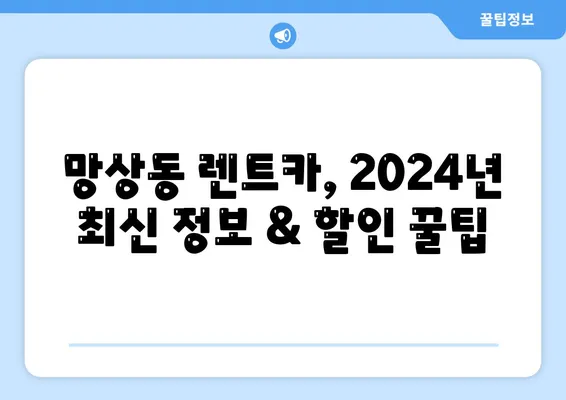 꿀팁정보

망상동 렌트카, 2024년 최신 정보 & 할인 꿀팁